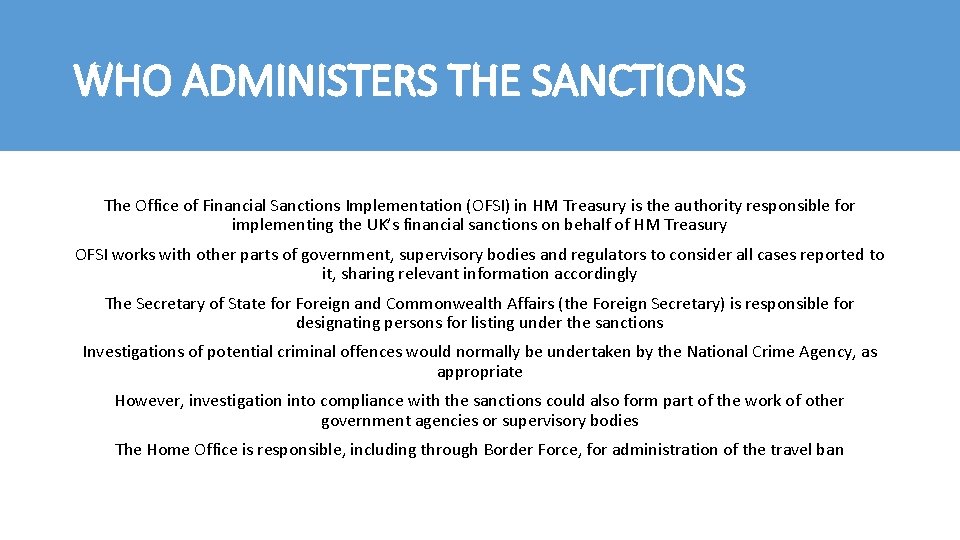 WHO ADMINISTERS THE SANCTIONS

The Office of Financial Sanctions Implementation (OFSI) in HM Treasury is the authority responsible for implementing the UK's financial sanctions on behalf of HM Treasury

OFSI works with other parts of government, supervisory bodies and regulators to consider all cases reported to it, sharing relevant information accordingly

The Secretary of State for Foreign and Commonwealth Affairs (the Foreign Secretary) is responsible for designating persons for listing under the sanctions

Investigations of potential criminal offences would normally be undertaken by the National Crime Agency, as appropriate

However, investigation into compliance with the sanctions could also form part of the work of other government agencies or supervisory bodies

The Home Office is responsible, including through Border Force, for administration of the travel ban